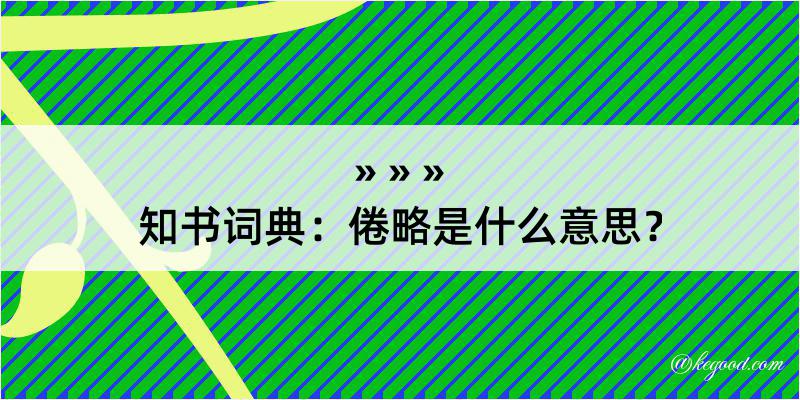 » » »
知书词典：倦略是什么意思？
@kegood.com